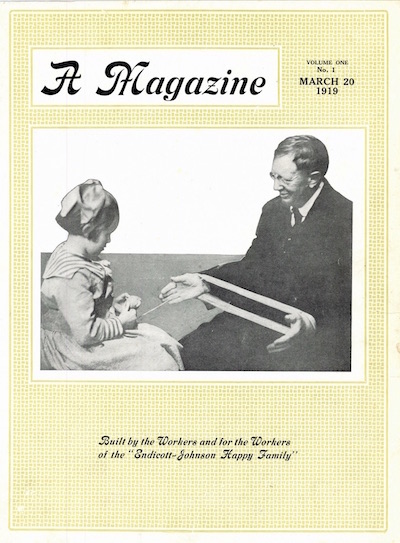 A Magazine

VOLUME ONE
No. 1
MARCH 20
1919

Built by the Workers and for the Workers
of the "Endicott-Johnson Happy Family"